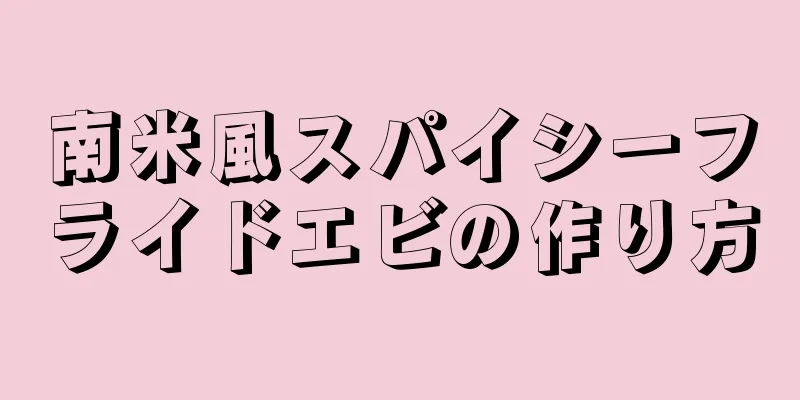 南米風スパイシーフライドエビの作り方